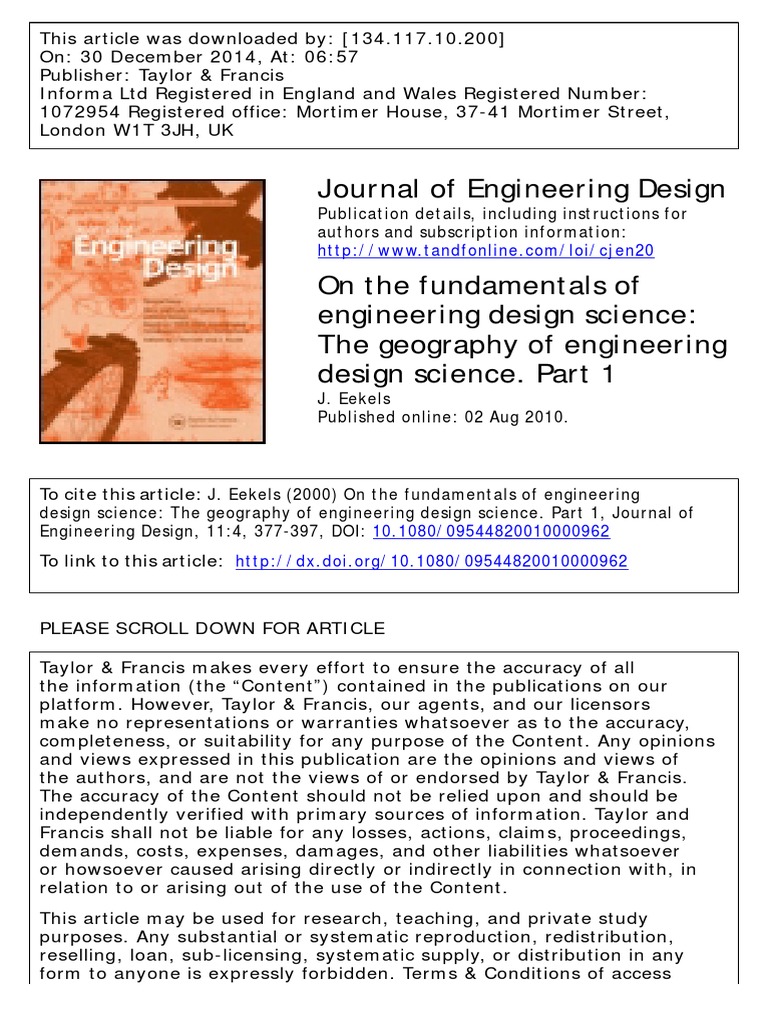 This article was downloaded by: [134.117.10.200]
On: 30 December 2014, At: 06:57
Publisher: Taylor & Francis
Informa Ltd Registered in England and Wales Registered Number: 1072954 Registered office: Mortimer House, 37-41 Mortimer Street, London W1T 3JH, UK

Engineering Design

Journal of Engineering Design
Publication details, including instructions for authors and subscription information:
http://www.tandfonline.com/loi/cjen20

On the fundamentals of engineering design science: The geography of engineering design science. Part 1
J. Eekels
Published online: 02 Aug 2010.

To cite this article: J. Eekels (2000) On the fundamentals of engineering design science: The geography of engineering design science. Part 1, Journal of Engineering Design, 11:4, 377-397, DOI: 10.1080/09544820010000962

To link to this article: http://dx.doi.org/10.1080/09544820010000962

PLEASE SCROLL DOWN FOR ARTICLE

Taylor & Francis makes every effort to ensure the accuracy of all the information (the “Content”) contained in the publications on our platform. However, Taylor & Francis, our agents, and our licensors make no representations or warranties whatsoever as to the accuracy, completeness, or suitability for any purpose of the Content. Any opinions and views expressed in this publication are the opinions and views of the authors, and are not the views of or endorsed by Taylor & Francis. The accuracy of the Content should not be relied upon and should be independently verified with primary sources of information. Taylor and Francis shall not be liable for any losses, actions, claims, proceedings, demands, costs, expenses, damages, and other liabilities whatsoever or howsoever caused arising directly or indirectly in connection with, in relation to or arising out of the use of the Content.

This article may be used for research, teaching, and private study purposes. Any substantial or systematic reproduction, redistribution, reselling, loan, sub-licensing, systematic supply, or distribution in any form to anyone is expressly forbidden. Terms & Conditions of access